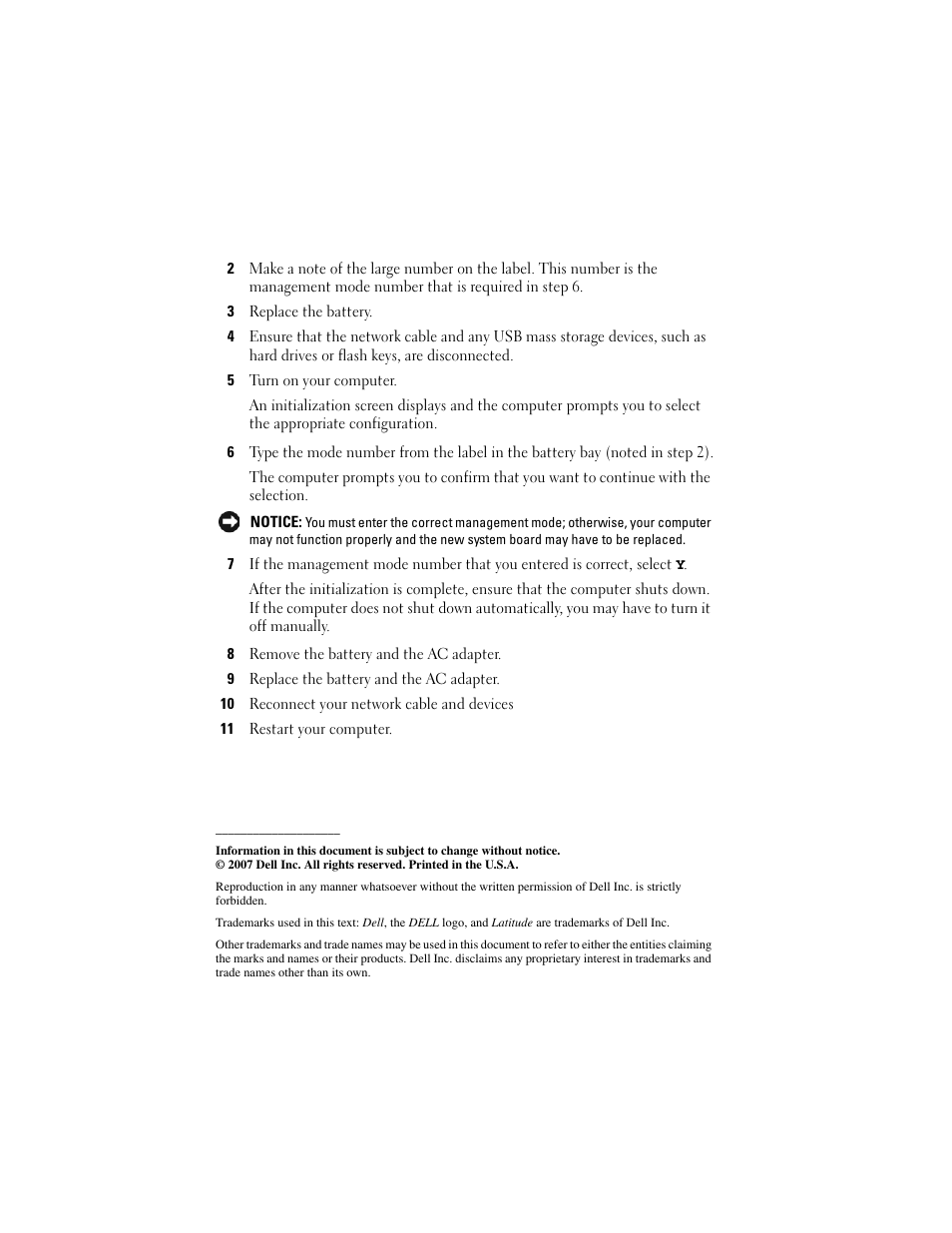 2 Make a note of the large number on the label. This number is the management mode number that is required in step 6.

3 Replace the battery.

4 Ensure that the network cable and any USB mass storage devices, such as hard drives or flash keys, are disconnected.

5 Turn on your computer.

An initialization screen displays and the computer prompts you to select the appropriate configuration.

6 Type the mode number from the label in the battery bay (noted in step 2).

The computer prompts you to confirm that you want to continue with the selection.

NOTICE: You must enter the correct management mode; otherwise, your computer may not function properly and the new system board may have to be replaced.

7 If the management mode number that you entered is correct, select Y.

After the initialization is complete, ensure that the computer shuts down. If the computer does not shut down automatically, you may have to turn it off manually.

8 Remove the battery and the AC adapter.

9 Replace the battery and the AC adapter.

10 Reconnect your network cable and devices

11 Restart your computer.

Information in this document is subject to change without notice.
© 2007 Dell Inc. All rights reserved. Printed in the U.S.A.

Reproduction in any manner whatsoever without the written permission of Dell Inc. is strictly forbidden.

Trademarks used in this text: Dell, the DELL logo, and Latitude are trademarks of Dell Inc.

Other trademarks and trade names may be used in this document to refer to either the entities claiming the marks and names or their products. Dell Inc. disclaims any proprietary interest in trademarks and trade names other than its own.